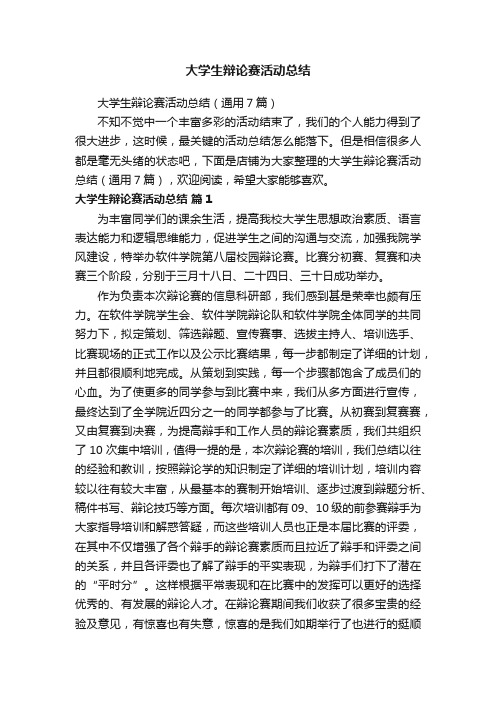 大学生辩论赛活动总结

大学生辩论赛活动总结（通用7篇）

不知不觉中一个丰富多彩的活动结束了，我们的个人能力得到了很大进步，这时候，最关键的活动总结怎么能落下。但是相信很多人都是毫无头绪的状态吧，下面是店铺为大家整理的大学生辩论赛活动总结（通用7篇），欢迎阅读，希望大家能够喜欢。

大学生辩论赛活动总结 篇1

为丰富同学们的课余生活，提高我校大学生思想政治素质、语言表达能力和逻辑思维能力，促进学生之间的沟通与交流，加强我院学风建设，特举办软件学院第八届校园辩论赛。比赛分初赛、复赛和决赛三个阶段，分别于三月十八日、二十四日、三十日成功举办。

作为负责本次辩论赛的信息科研部，我们感到甚是荣幸也颇有压力。在软件学院学生会、软件学院辩论队和软件学院全体同学的共同努力下，拟定策划、筛选辩题、宣传赛事、选拔主持人、培训选手、比赛现场的正式工作以及公示比赛结果，每一步都制定了详细的计划，并且都很顺利地完成。从策划到实践，每一个步骤都饱含了成员们的心血。为了使更多的同学参与到比赛中来，我们从多方面进行宣传，最终达到了全学院近四分之一的同学都参与了比赛。从初赛到复赛赛，又由复赛到决赛，为提高辩手和工作人员的辩论赛素质，我们共组织了10次集中培训，值得一提的是，本次辩论赛的培训，我们总结以往的经验和教训，按照辩论学的知识制定了详细的培训计划，培训内容较以往有较大丰富，从最基本的赛制开始培训、逐步过渡到辩题分析、稿件书写、辩论技巧等方面。每次培训都有09、10级的前参赛辩手为大家指导培训和解惑答疑，而这些培训人员也正是本届比赛的评委，在其中不仅增强了各个辩手的辩论赛素质而且拉近了辩手和评委之间的关系，并且各评委也了解了辩手的平实表现，为辩手们打下了潜在的“平时分”。这样根据平常表现和在比赛中的发挥可以更好的选择优秀的、有发展的辩论人才。在辩论赛期间我们收获了很多宝贵的经验及意见，有惊喜也有失意，惊喜的是我们如期举行了也进行的挺顺